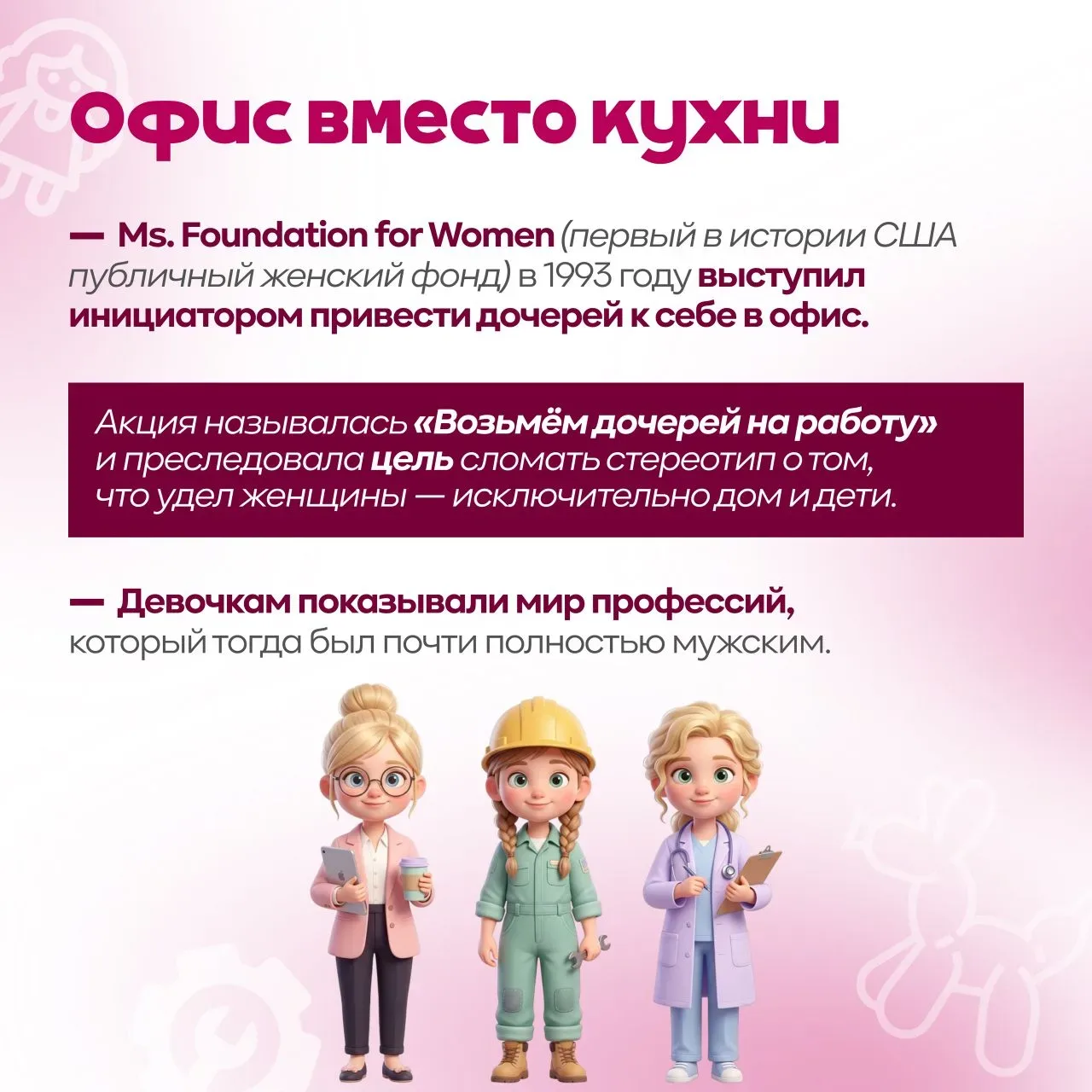 Офис вместо кухни

— Ms. Foundation for Women (первый в истории США публичный женский фонд) в 1993 году выступил инициатором привести дочерей к себе в офис.

Акция называлась «Возьмём дочерей на работу» и преследовала цель сломать стереотип о том, что удел женщины — исключительно дом и дети.

— Девочкам показывали мир профессий, который тогда был почти полностью мужским.